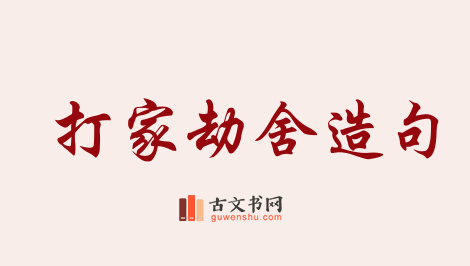 打家劫舍造句

古文书网
guwenshu.com